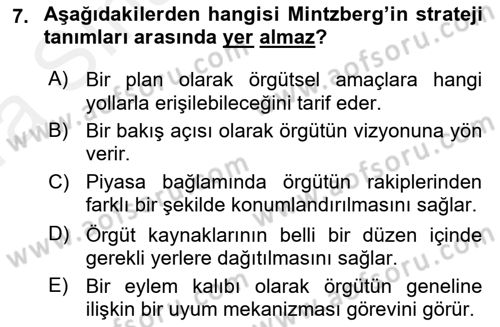 7. Aşağıdakilerden hangisi Mintzberg'in strateji tanımları arasında yer almaz?

A) Bir plan olarak örgütsel amaçlara hangi yollarla erişilebileceğini tarif eder.

B) Bir bakış açısı olarak örgütün vizyonuna yön verir.

C) Piyasa bağlamında örgütün rakiplerinden farklı bir şekilde konumlandırılmasını sağlar.

D) Örgüt kaynaklarının belli bir düzen içinde gerekli yerlere dağıtılmasını sağlar.

E) Bir eylem kalıbı olarak örgütün geneline ilişkin bir uyum mekanizması görevini görür.

www.aofsoru.com